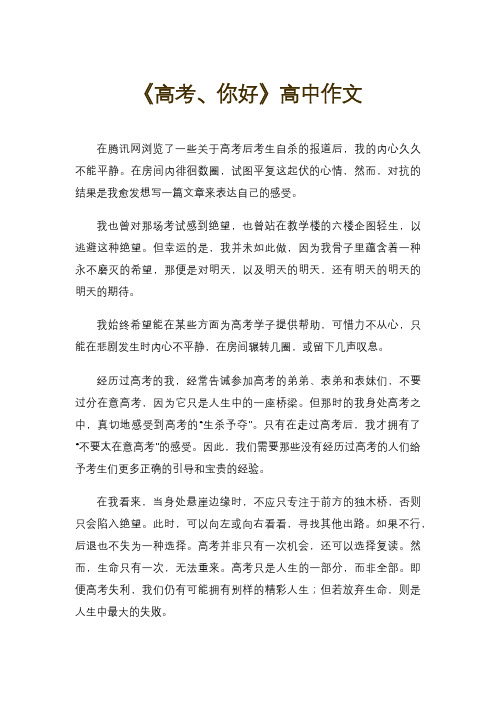 《高考、你好》高中作文

在腾讯网浏览了一些关于高考后考生自杀的报道后，我的内心久久不能平静。在房间内徘徊数圈，试图平复这起伏的心情，然而，对抗的结果是我愈发想写一篇文章来表达自己的感受。

我也曾对那场考试感到绝望，也曾站在教学楼的六楼企图轻生，以逃避这种绝望。但幸运的是，我并未如此做，因为我骨子里蕴含着一种永不磨灭的希望，那便是对明天，以及明天的明天，还有明天的明天的明天的期待。

我始终希望能在某些方面为高考学子提供帮助，可惜力不从心，只能在悲剧发生时内心不平静，在房间辗转几圈，或留下几声叹息。

经历过高考的我，经常告诫参加高考的弟弟、表弟和表妹们，不要过分在意高考，因为它只是人生中的一座桥梁。但那时的我身处高考之中，真切地感受到高考的"生杀予夺"。只有在走过高考后，我才拥有了"不要太在意高考"的感受。因此，我们需要那些没有经历过高考的人们给予考生们更多正确的引导和宝贵的经验。

在我看来，当身处悬崖边缘时，不应只专注于前方的独木桥，否则只会陷入绝望。此时，可以向左或向右看看，寻找其他出路。如果不行，后退也不失为一种选择。高考并非只有一次机会，还可以选择复读。然而，生命只有一次，无法重来。高考只是人生的一部分，而非全部。即便高考失利，我们仍有可能拥有别样的精彩人生；但若放弃生命，则是人生中最大的失败。